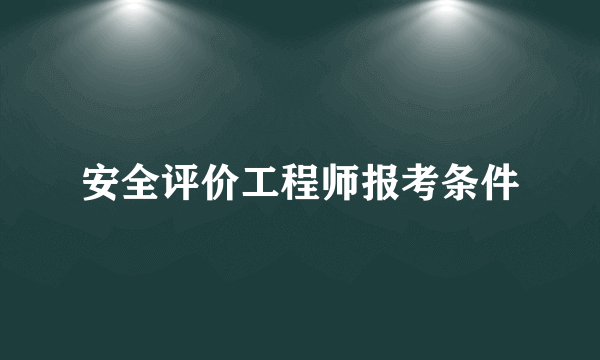 安全评价工程师报考条件